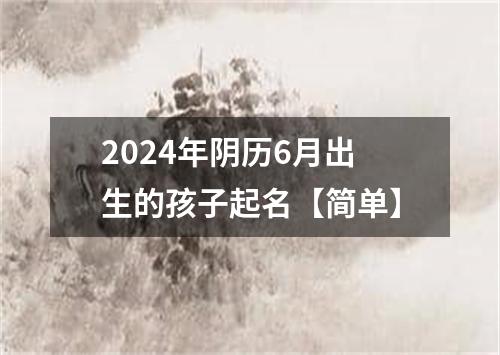 2024年阴历6月出生的孩子起名【简单】